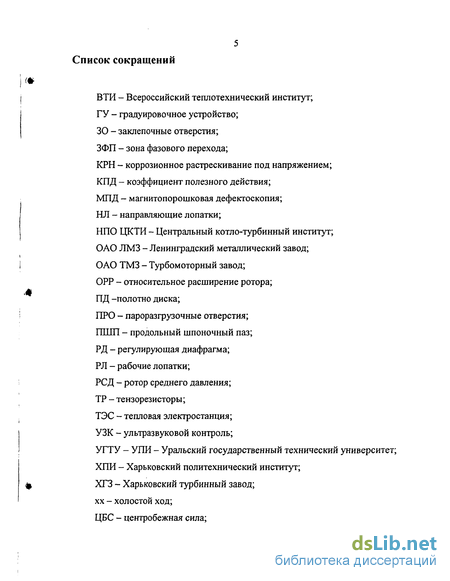 5

Список сокращений

ВТИ – Всероссийский теплотехнический институт;

ГУ – градуировочное устройство;

ЗО – заклепочные отверстия;

ЗФП – зона фазового перехода;

КРН – коррозионное растрескивание под напряжением;

КПД – коэффициент полезного действия;

МПД – магнитопорошковая дефектоскопия;

НЛ – направляющие лопатки;

НПО ЦКТИ – Центральный котло-турбинный институт;

ОАО ЛМЗ – Ленинградский металлический завод;

ОАО ТМЗ – Турбомоторный завод;

ОРР – относительное расширение ротора;

ПД –полотно диска;

ПРО – пароразгрузочные отверстия;

ПШП – продольный шпоночный паз;

РД – регулирующая диафрагма;

РЛ – рабочие лопатки;

РСД – ротор среднего давления;

ТР – тензорезисторы;

ТЭС – тепловая электростанция;

УЗК – ультразвуковой контроль;

УГТУ – УПИ – Уральский государственный технический университет;

ХПИ – Харьковский политехнический институт;

ХГЗ – Харьковский турбинный завод;

хх – холостой ход;

ЦБС – центробежная сила;

dsLib.net
библиотека диссертаций